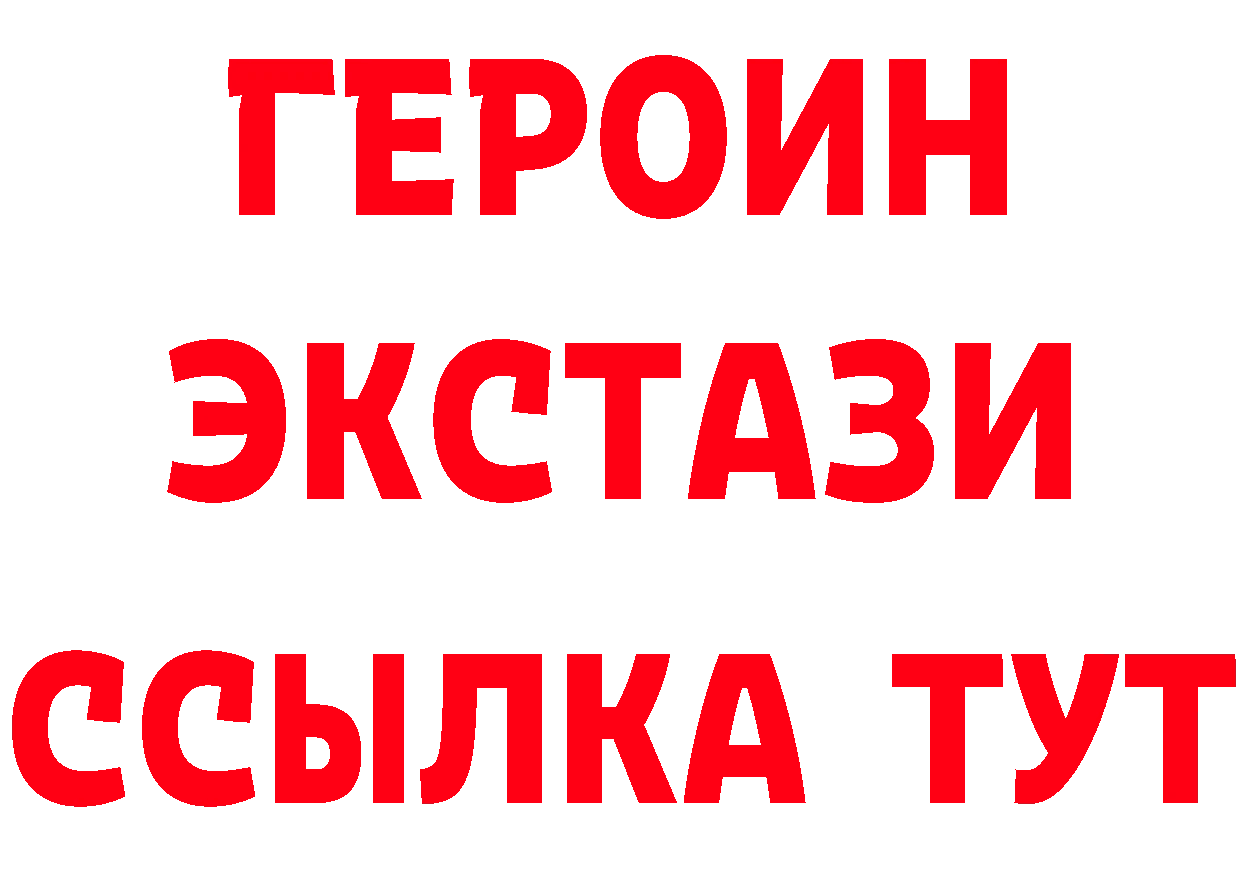 ГЕРОИН
ЭКСТАЗИ
ССЫЛКА ТУТ